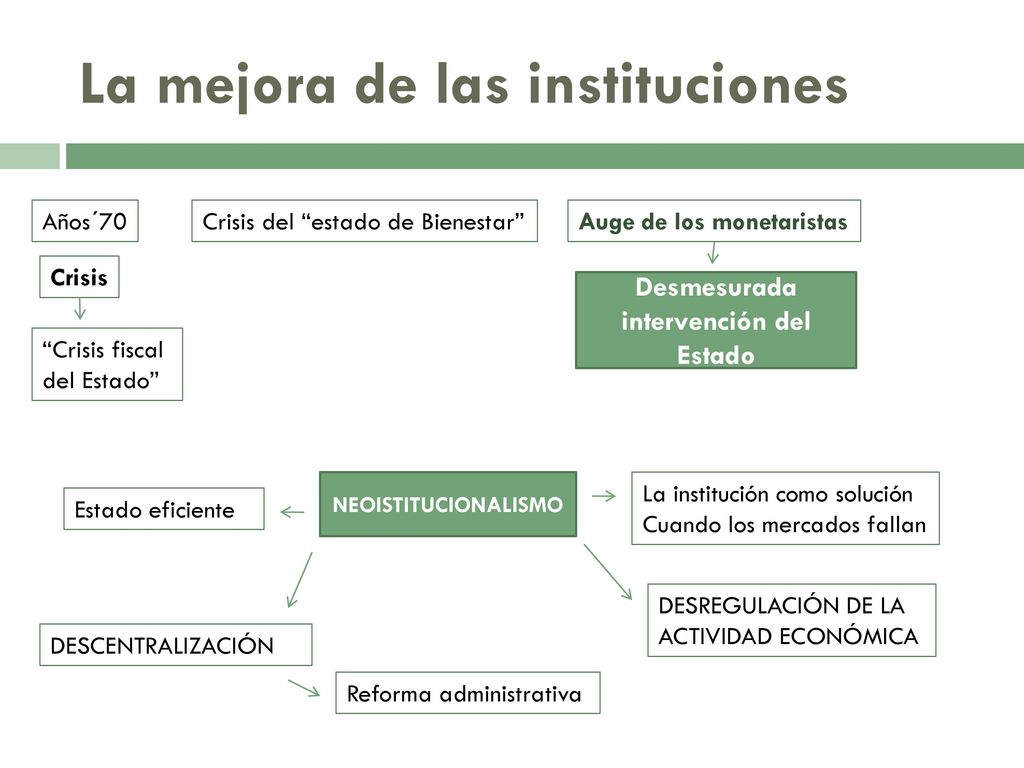 La mejora de las instituciones

Años´70

Crisis del “estado de Bienestar”

Auge de los monetaristas

Crisis

Desmesurada intervención del Estado

“Crisis fiscal del Estado”

Estado eficiente

NEOISTITUCIONALISMO

La institución como solución Cuando los mercados fallan

DESREGULACIÓN DE LA ACTIVIDAD ECONÓMICA

DESCENTRALIZACIÓN

Reforma administrativa